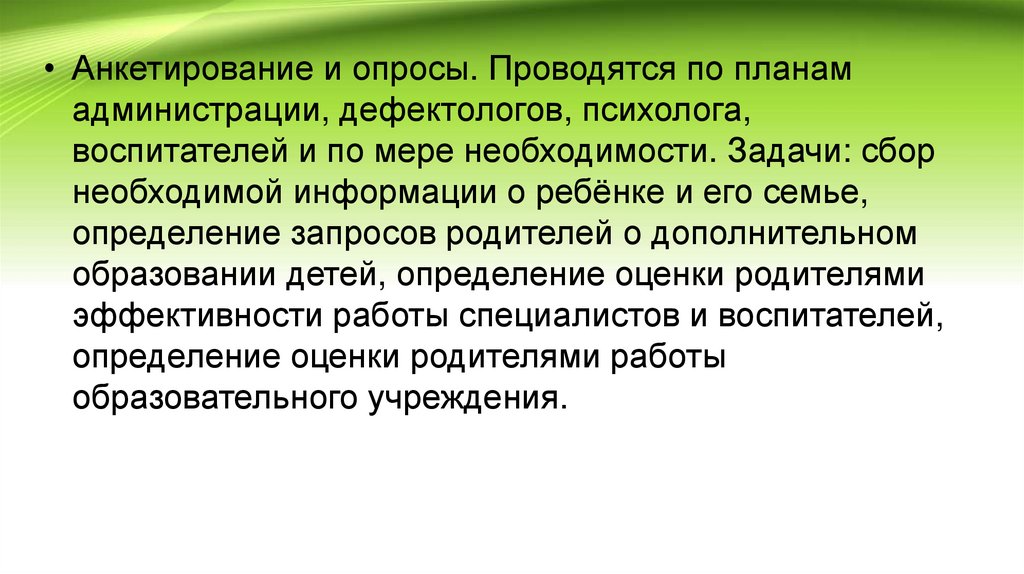 • Анкетирование и опросы. Проводятся по планам администрации, дефектологов, психолога, воспитателей и по мере необходимости. Задачи: сбор необходимой информации о ребёнке и его семье, определение запросов родителей о дополнительном образовании детей, определение оценки родителями эффективности работы специалистов и воспитателей, определение оценки родителями работы образовательного учреждения.